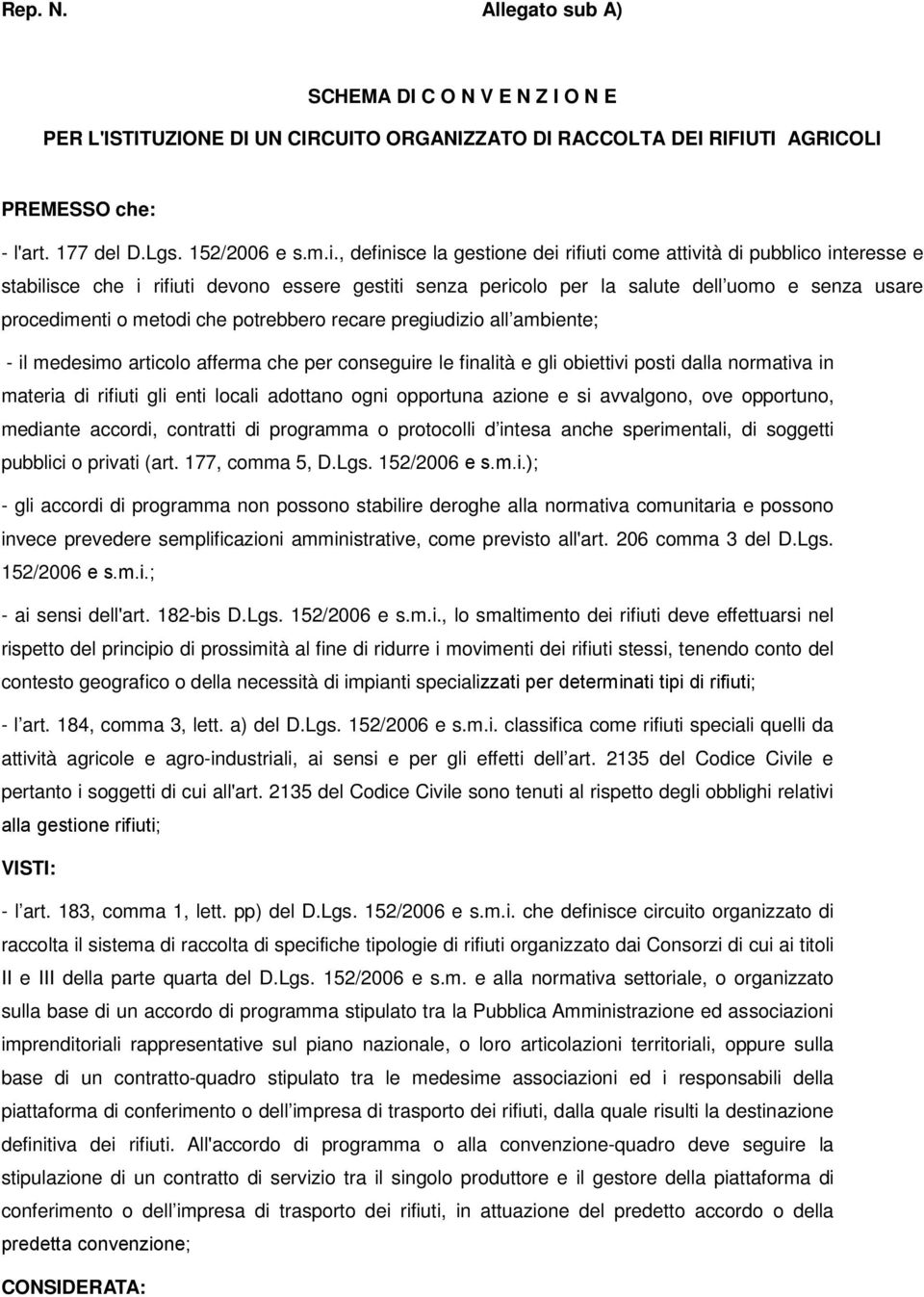 Rep. N. Allegato sub A)

SCHEMA DI C O N V E N Z I O N E

PER L'ISTITUZIONE DI UN CIRCUITO ORGANIZZATO DI RACCOLTA DEI RIFIUTI AGRICOLI

PREMESSO che:

- l'art. 177 del D.Lgs. 152/2006 e s.m.i., definisce la gestione dei rifiuti come attività di pubblico interesse e stabilisce che i rifiuti devono essere gestiti senza pericolo per la salute dell uomo e senza usare procedimenti o metodi che potrebbero recare pregiudizio all ambiente;

- il medesimo articolo afferma che per conseguire le finalità e gli obiettivi posti dalla normativa in materia di rifiuti gli enti locali adottano ogni opportuna azione e si avvalgono, ove opportuno, mediante accordi, contratti di programma o protocolli d intesa anche sperimentali, di soggetti pubblici o privati (art. 177, comma 5, D.Lgs. 152/2006 e s.m.i.);

- gli accordi di programma non possono stabilire deroghe alla normativa comunitaria e possono invece prevedere semplificazioni amministrative, come previsto all'art. 206 comma 3 del D.Lgs. 152/2006 e s.m.i.;

- ai sensi dell'art. 182-bis D.Lgs. 152/2006 e s.m.i., lo smaltimento dei rifiuti deve effettuarsi nel rispetto del principio di prossimità al fine di ridurre i movimenti dei rifiuti stessi, tenendo conto del contesto geografico o della necessità di impianti specializzati per determinati tipi di rifiuti;

- l art. 184, comma 3, lett. a) del D.Lgs. 152/2006 e s.m.i. classifica come rifiuti speciali quelli da attività agricole e agro-industriali, ai sensi e per gli effetti dell art. 2135 del Codice Civile e pertanto i soggetti di cui all'art. 2135 del Codice Civile sono tenuti al rispetto degli obblighi relativi alla gestione rifiuti;

VISTI:

- l art. 183, comma 1, lett. pp) del D.Lgs. 152/2006 e s.m.i. che definisce circuito organizzato di raccolta il sistema di raccolta di specifiche tipologie di rifiuti organizzato dai Consorzi di cui ai titoli II e III della parte quarta del D.Lgs. 152/2006 e s.m. e alla normativa settoriale, o organizzato sulla base di un accordo di programma stipulato tra la Pubblica Amministrazione ed associazioni imprenditoriali rappresentative sul piano nazionale, o loro articolazioni territoriali, oppure sulla base di un contratto-quadro stipulato tra le medesime associazioni ed i responsabili della piattaforma di conferimento o dell impresa di trasporto dei rifiuti, dalla quale risulti la destinazione definitiva dei rifiuti. All'accordo di programma o alla convenzione-quadro deve seguire la stipulazione di un contratto di servizio tra il singolo produttore e il gestore della piattaforma di conferimento o dell impresa di trasporto dei rifiuti, in attuazione del predetto accordo o della predetta convenzione;

CONSIDERATA: